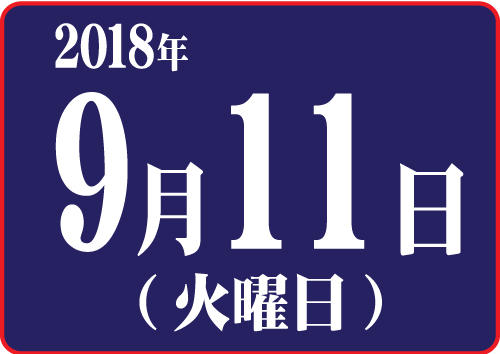 2018年

9月11日

（火曜日）